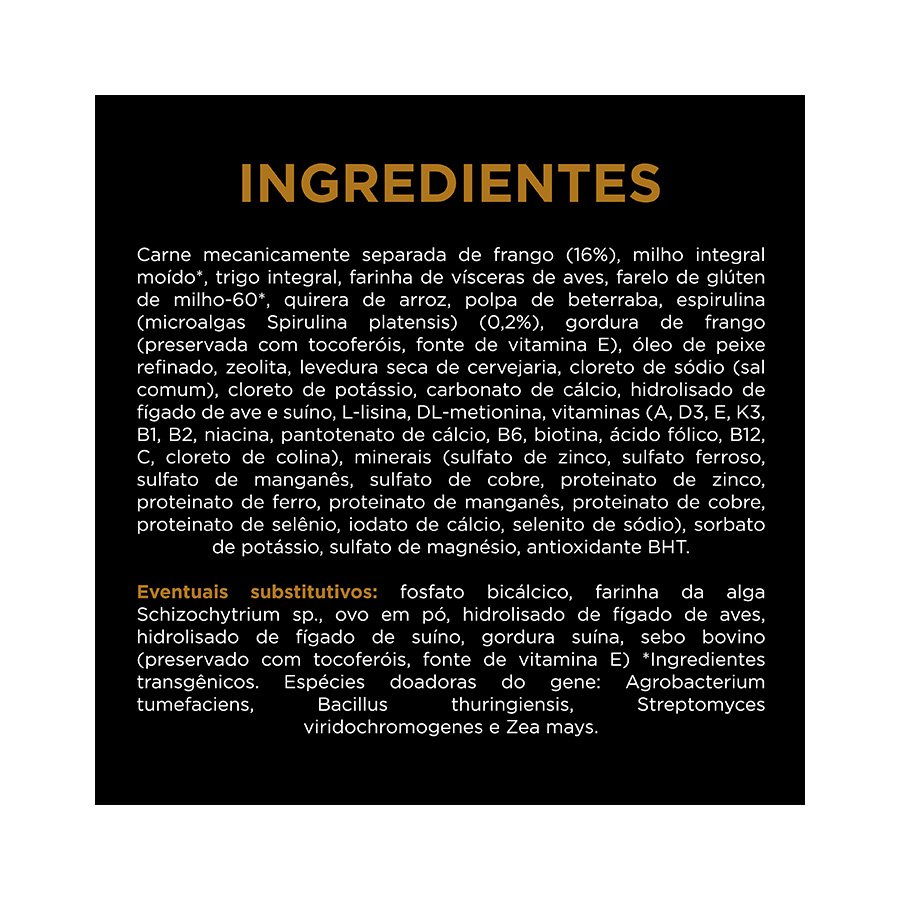 INGREDIENTES

Carne mecanicamente separada de frango (16%), milho integral moído*, trigo integral, farinha de vísceras de aves, farelo de glúten de milho-60*, quirera de arroz, polpa de beterraba, espirulina (microalgas Spirulina platensis) (0,2%), gordura de frango (preservada com tocoferóis, fonte de vitamina E), óleo de peixe refinado, zeolita, levedura seca de cervejaria, cloreto de sódio (sal comum), cloreto de potássio, carbonato de cálcio, hidrolisado de fígado de ave e suíno, L-lisina, DL-metionina, vitaminas (A, D3, E, K3, B1, B2, niacina, pantotenato de cálcio, B6, biotina, ácido fólico, B12, C, cloreto de colina), minerais (sulfato de zinco, sulfato ferroso, sulfato de manganês, sulfato de cobre, proteinato de zinco, proteinato de ferro, proteinato de manganês, proteinato de cobre, proteinato de selênio, iodato de cálcio, selenito de sódio), sorbato de potássio, sulfato de magnésio, antioxidante BHT.

Eventuais substitutivos: fosfato bicálcico, farinha da alga Schizochytrium sp., ovo em pó, hidrolisado de fígado de aves, hidrolisado de fígado de suíno, gordura suína, sebo bovino (preservado com tocoferóis, fonte de vitamina E) *Ingredientes transgênicos. Espécies doadoras do gene: Agrobacterium tumefaciens, Bacillus thuringiensis, Streptomyces viridochromogenes e Zea mays.